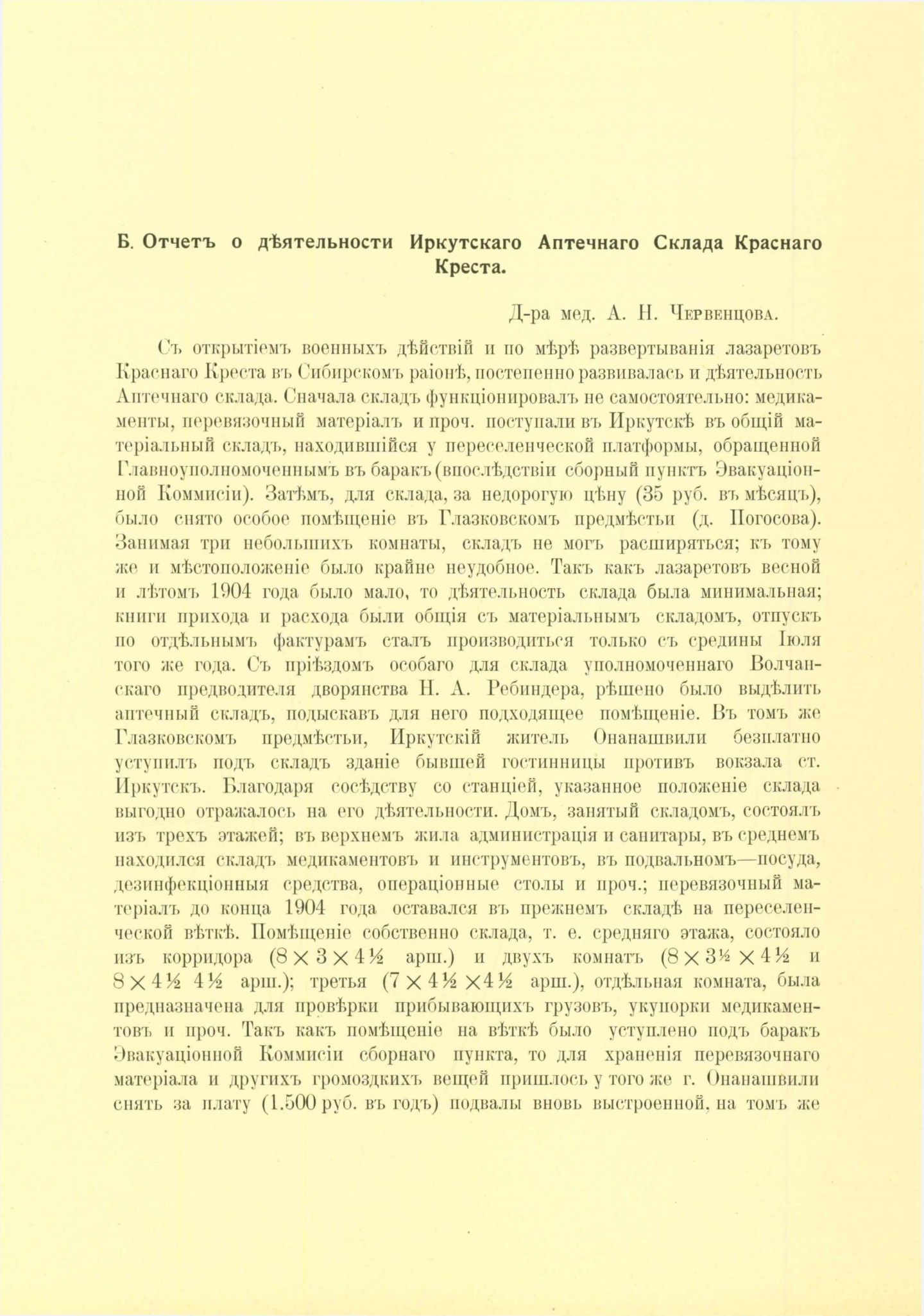 Б. Отчетъ о дѣятельности Иркутскаго Аптечнаго Склада Краснаго Креста.

Д-ра мед. А. Н. Червенцова.

Съ открытіемъ военныхъ дѣйствій и по мѣрѣ развертыванія лазаретовъ Краснаго Креста въ Сибирскомъ раіонѣ, постепенно развивалась и дѣятельность Аптечнаго склада. Сначала складъ функціонировалъ не самостоятельно: медикаменты, перевязочный матеріалъ и проч. поступали въ Иркутскѣ въ общій матеріальный складъ, находившійся у переселенческой платформы, обращенной Главноуполномоченнымъ въ баракъ (впослѣдствіи сборный пунктъ Эвакуаціонной Коммисіи). Затѣмъ, для склада, за недорогую цѣну (35 руб. въ мѣсяцъ), было снято особое помѣщеніе въ Глазковскомъ предмѣстьи (д. Погосова). Занимая три небольшихъ комнаты, складъ не могъ расширяться; къ тому же и мѣстоположеніе было крайне неудобное. Такъ какъ лазаретовъ весной и лѣтомъ 1904 года было мало, то дѣятельность склада была минимальная; книги прихода и расхода были общія съ матеріальнымъ складомъ, отпускъ по отдѣльнымъ фактурамъ сталъ производиться только съ средины Іюля того же года. Съ пріѣздомъ особаго для склада уполномоченнаго Волчанскаго предводителя дворянства Н. А. Ребиндера, рѣшено было выдѣлить аптечный складъ, подыскавъ для него подходящее помѣщеніе. Въ томъ же Глазковскомъ предмѣстьи, Иркутскій житель Онанашвили безплатно уступилъ подъ складъ зданіе бывшей гостинницы противъ вокзала ст. Иркутскъ. Благодаря сосѣдству со станціей, указанное положеніе склада выгодно отражалось на его дѣятельности. Домъ, занятый складомъ, состоялъ изъ трехъ этажей; въ верхнемъ жила администрація и санитары, въ среднемъ находился складъ медикаментовъ и инструментовъ, въ подвальномъ—посуда, дезинфекціонныя средства, операціонные столы и проч.; перевязочный матеріалъ до конца 1904 года оставался въ прежнемъ складѣ на переселенческой вѣткѣ. Помѣщеніе собственно склада, т. е. средняго этажа, состояло изъ корридора ($8 \times 3 \times 4\frac{1}{2}$ арш.) и двухъ комнатъ ($8 \times 3\frac{1}{2} \times 4\frac{1}{2}$ и $8 \times 4\frac{1}{2}$ $4\frac{1}{2}$ арш.); третья ($7 \times 4\frac{1}{2} \times 4\frac{1}{2}$ арш.), отдѣльная комната, была предназначена для провѣрки прибывающихъ грузовъ, укупорки медикаментовъ и проч. Такъ какъ помѣщеніе на вѣткѣ было уступлено подъ баракъ Эвакуаціонной Коммисіи сборнаго пункта, то для храненія перевязочнаго матеріала и другихъ громоздкихъ вещей пришлось у того же г. Онанашвили снять за плату (1.500 руб. въ годъ) подвалы вновь выстроенной, на томъ же